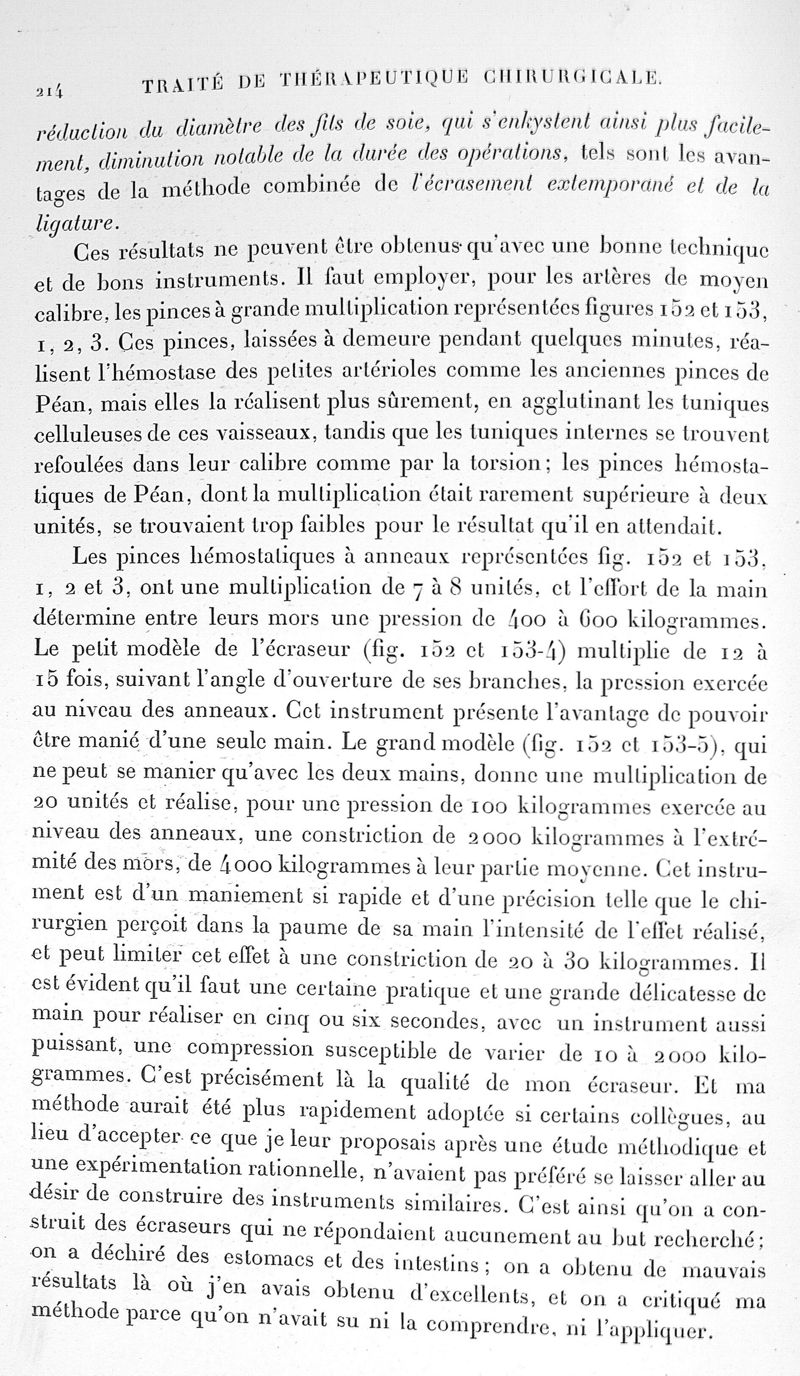 214 TRAITÉ DE THÉRAPEUTIQUE CHIRURGICALE.

réduction du diamètre des fils de soie, qui s'enkystent ainsi plus facilement, diminution notable de la durée des opérations, tels sont les avantages de la méthode combinée de l'écrasement extemporané et de la ligature.

Ces résultats ne peuvent être obtenus qu'avec une bonne technique et de bons instruments. Il faut employer, pour les artères de moyen calibre, les pinces à grande multiplication représentées figures 152 et 153, 1, 2, 3. Ces pinces, laissées à demeure pendant quelques minutes, réalisent l'hémostase des petites artérioles comme les anciennes pinces de Péan, mais elles la réalisent plus sûrement, en agglutinant les tuniques celluleuses de ces vaisseaux, tandis que les tuniques internes se trouvent refoulées dans leur calibre comme par la torsion; les pinces hémostatiques de Péan, dont la multiplication était rarement supérieure à deux unités, se trouvaient trop faibles pour le résultat qu'il en attendait.

Les pinces hémostatiques à anneaux représentées fig. 152 et 153, 1, 2 et 3, ont une multiplication de 7 à 8 unités, et l'effort de la main détermine entre leurs mors une pression de 400 à 600 kilogrammes. Le petit modèle de l'écraseur (fig. 152 et 153-4) multiplie de 12 à 15 fois, suivant l'angle d'ouverture de ses branches, la pression exercée au niveau des anneaux. Cet instrument présente l'avantage de pouvoir être manié d'une seule main. Le grand modèle (fig. 152 et 153-5), qui ne peut se manier qu'avec les deux mains, donne une multiplication de 20 unités et réalise, pour une pression de 100 kilogrammes exercée au niveau des anneaux, une constriction de 2000 kilogrammes à l'extrémité des mors, de 4000 kilogrammes à leur partie moyenne. Cet instrument est d'un maniement si rapide et d'une précision telle que le chirurgien perçoit dans la paume de sa main l'intensité de l'effet réalisé, et peut limiter cet effet à une constriction de 20 à 30 kilogrammes. Il est évident qu'il faut une certaine pratique et une grande délicatesse de main pour réaliser en cinq ou six secondes, avec un instrument aussi puissant, une compression susceptible de varier de 10 à 2000 kilogrammes. C'est précisément là la qualité de mon écraseur. Et ma méthode aurait été plus rapidement adoptée si certains collègues, au lieu d'accepter ce que je leur proposais après une étude méthodique et une expérimentation rationnelle, n'avaient pas préféré se laisser aller au désir de construire des instruments similaires. C'est ainsi qu'on a construit des écraseurs qui ne répondaient aucunement au but recherché; on a déchiré des estomacs et des intestins; on a obtenu de mauvais résultats là où j'en avais obtenu d'excellents, et on a critiqué ma méthode parce qu'on n'avait su ni la comprendre, ni l'appliquer.